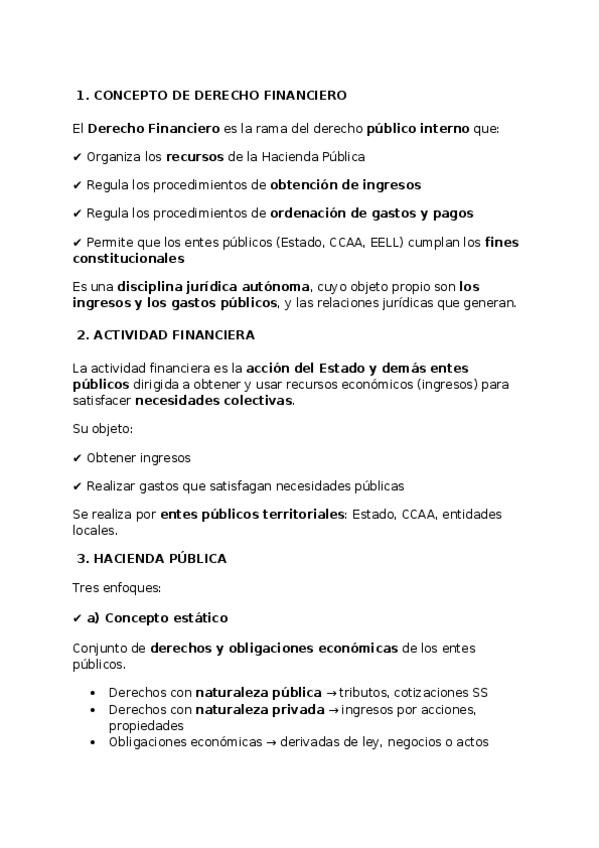 1. CONCEPTO DE DERECHO FINANCIERO

El Derecho Financiero es la rama del derecho público interno que:

✔ Organiza los recursos de la Hacienda Pública

✔ Regula los procedimientos de obtención de ingresos

✔ Regula los procedimientos de ordenación de gastos y pagos

✔ Permite que los entes públicos (Estado, CCAA, EELL) cumplan los fines constitucionales

Es una disciplina jurídica autónoma, cuyo objeto propio son los ingresos y los gastos públicos, y las relaciones jurídicas que generan.

2. ACTIVIDAD FINANCIERA

La actividad financiera es la acción del Estado y demás entes públicos dirigida a obtener y usar recursos económicos (ingresos) para satisfacer necesidades colectivas.

Su objeto:

✔ Obtener ingresos

✔ Realizar gastos que satisfagan necesidades públicas

Se realiza por entes públicos territoriales: Estado, CCAA, entidades locales.

3. HACIENDA PÚBLICA

Tres enfoques:

✔ a) Concepto estático

Conjunto de derechos y obligaciones económicas de los entes públicos.

• Derechos con naturaleza pública → tributos, cotizaciones SS
• Derechos con naturaleza privada → ingresos por acciones, propiedades
• Obligaciones económicas → derivadas de ley, negocios o actos